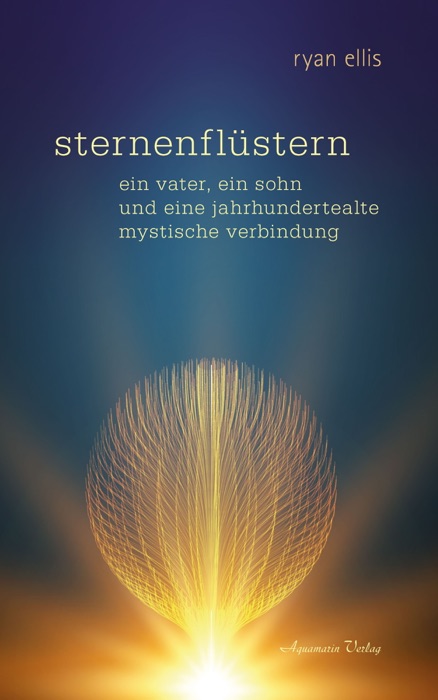 ryan ellis

sternenflüstern

ein vater, ein sohn und eine jahrhundertealte mystische verbindung

Aquamarin Verlag